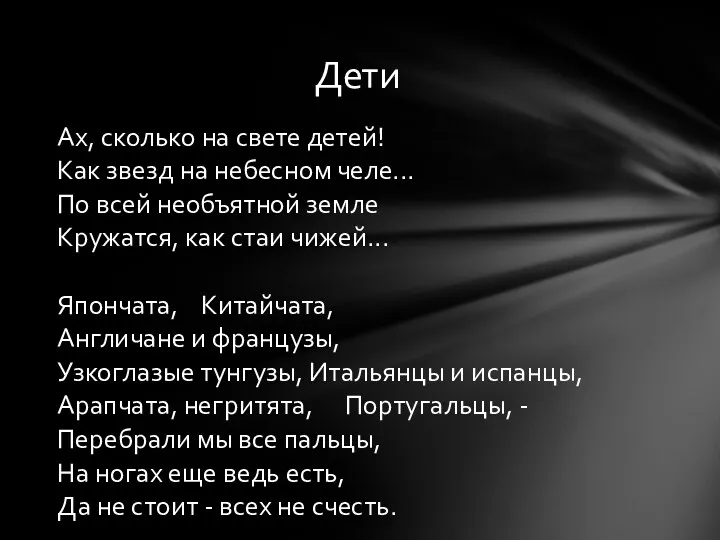 Дети

Ах, сколько на свете детей!
Как звезд на небесном челе...
По всей необъятной земле
Кружатся, как стаи чижей...

Япончата, Китайчата,
Англичане и французы,
Узкоглазые тунгузы, Итальянцы и испанцы,
Арапчата, негритята, Португальцы, -
Перебрали мы все пальцы,
На ногах еще ведь есть,
Да не стоит - всех не счесть.